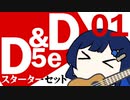 D&D 5e 01
スターター・セット